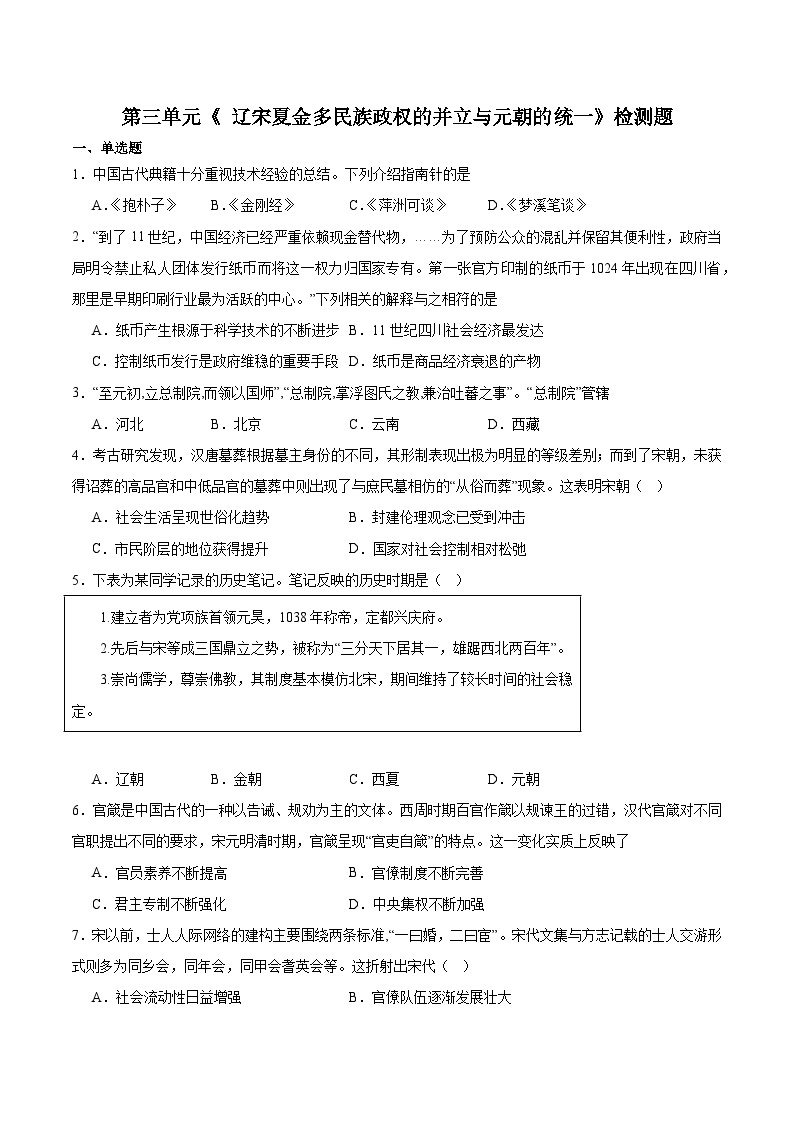 第三单元《 辽宋夏金多民族政权的并立与元朝的统一》检测题

一、单选题

1．中国古代典籍十分重视技术经验的总结。下列介绍指南针的是

A.《抱朴子》 B.《金刚经》 C.《萍洲可谈》 D.《梦溪笔谈》

2．“到了 11 世纪，中国经济已经严重依赖现金替代物，……为了预防公众的混乱并保留其便利性，政府当局明令禁止私人团体发行纸币而将这一权力归国家专有。第一张官方印制的纸币于 1024 年出现在四川省，那里是早期印刷行业最为活跃的中心。”下列相关的解释与之相符的是

A．纸币产生根源于科学技术的不断进步 B．11 世纪四川社会经济最发达

C．控制纸币发行是政府维稳的重要手段 D．纸币是商品经济衰退的产物

3．“至元初,立总制院,而领以国师”,“总制院,掌浮图氏之教,兼治吐蕃之事”。“总制院”管辖

A．河北 B．北京 C．云南 D．西藏

4．考古研究发现，汉唐墓葬根据墓主身份的不同，其形制表现出极为明显的等级差别；而到了宋朝，未获得诏葬的高品官和中低品官的墓葬中则出现了与庶民墓相仿的“从俗而葬”现象。这表明宋朝（ ）

A．社会生活呈现世俗化趋势 B．封建伦理观念已受到冲击

C．市民阶层的地位获得提升 D．国家对社会控制相对松弛

5．下表为某同学记录的历史笔记。笔记反映的历史时期是（ ）

1.建立者为党项族首领元昊，1038 年称帝，定都兴庆府。

2.先后与宋等成三国鼎立之势，被称为“三分天下居其一，雄踞西北两百年”。

3.崇尚儒学，尊崇佛教，其制度基本模仿北宋，期间维持了较长时间的社会稳定。

A．辽朝 B．金朝 C．西夏 D．元朝

6．官箴是中国古代的一种以告诫、规劝为主的文体。西周时期百官作箴以规谏王的过错，汉代官箴对不同官职提出不同的要求，宋元明清时期，官箴呈现“官吏自箴”的特点。这一变化实质上反映了

A．官员素养不断提高 B．官僚制度不断完善

C．君主专制不断强化 D．中央集权不断加强

7．宋以前，士人人际网络的建构主要围绕两条标准,“一曰婚，二曰宦”。宋代文集与方志记载的士人交游形式则多为同乡会，同年会，同甲会耆英会等。这折射出宋代（ ）

A．社会流动性日益增强 B．官僚队伍逐渐发展壮大